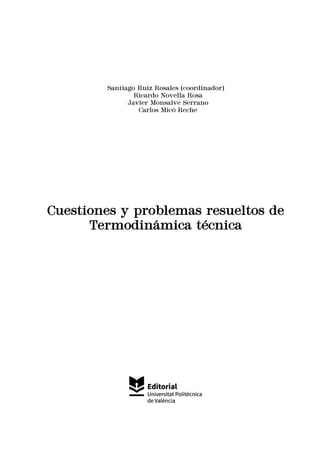 Santiago Ruiz Rosales (coordinador)
Ricardo Novella Rosa
Javier Monsalve Serrano
Carlos Micó Reche

Cuestiones y problemas resueltos de Termodinámica técnica

Editorial
Universitat Politècnica de València